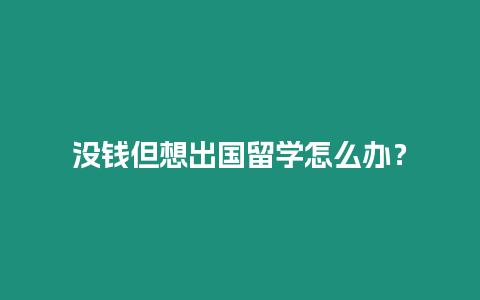 没钱但想出国留学怎么办？